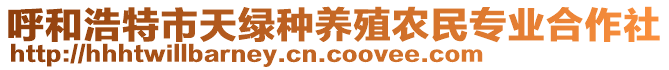 呼和浩特市天绿种养殖农民专业合作社
http://hhhtwillbarney.cn.coovee.com